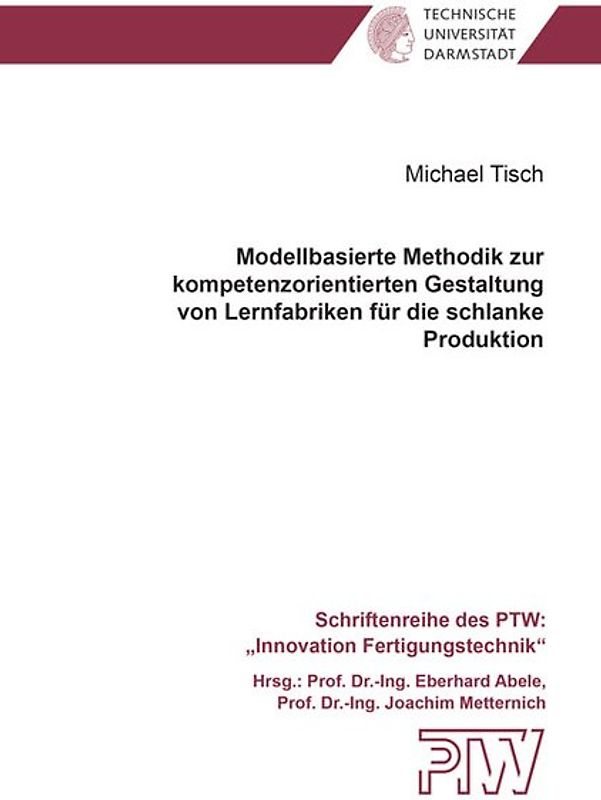 TECHNISCHE
UNIVERSITÄT
DARMSTADT

Michael Tisch

Modellbasierte Methodik zur kompetenzorientierten Gestaltung von Lernfabriken für die schlanke Produktion

Schriftenreihe des PTW:
„Innovation Fertigungstechnik“

Hrsg.: Prof. Dr.-Ing. Eberhard Abele,
Prof. Dr.-Ing. Joachim Metternich

PTW